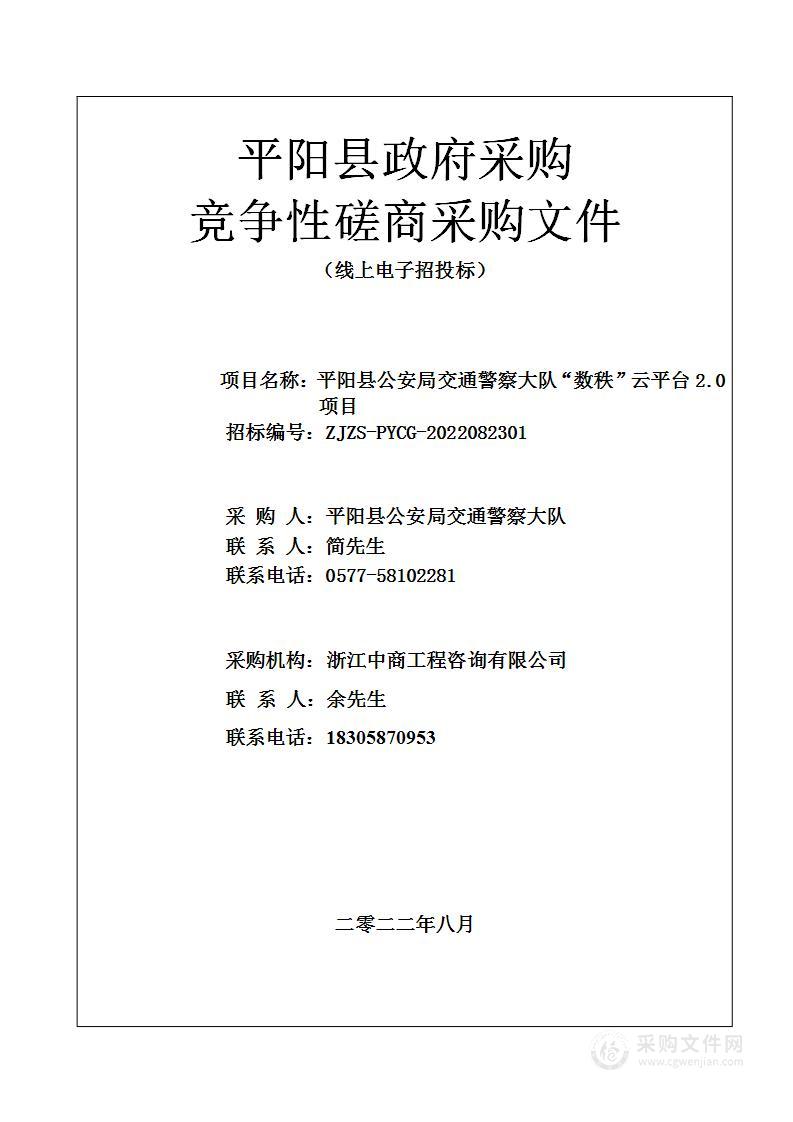 平阳县政府采购
竞争性磋商采购文件

（线上电子招投标）

项目名称：平阳县公安局交通警察大队“数秩”云平台 2.0 项目
招标编号：ZJZS-PYCG-2022082301

采 购 人：平阳县公安局交通警察大队
联 系 人：简先生
联系电话：0577-58102281

采购机构：浙江中商工程咨询有限公司
联 系 人：余先生
联系电话：18305870953

二零二二年八月

采购文件网
www.cgwenjian.com